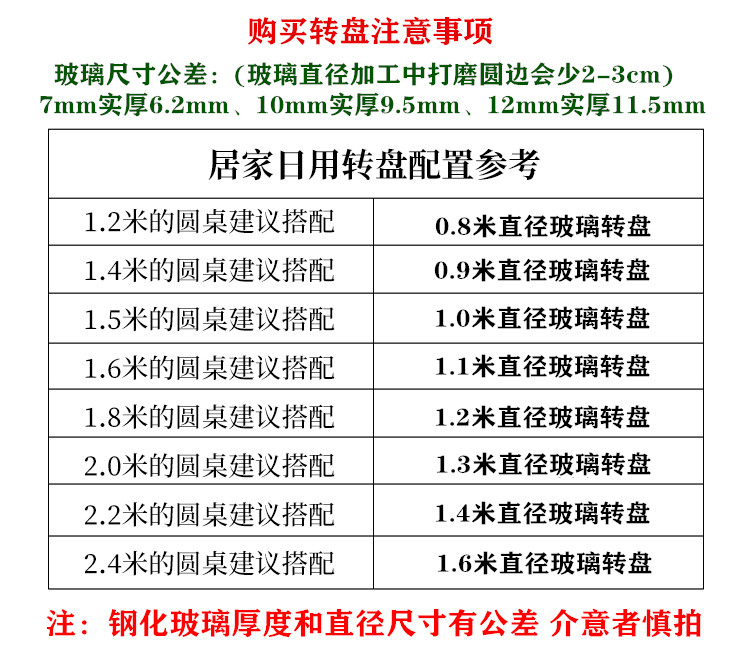 购买转盘注意事项

玻璃尺寸公差:(玻璃直径加工中打磨圆边会少2-3cm)
7mm实厚6.2mm、10mm实厚9.5mm、12mm实厚11.5mm

| 居家日用转盘配置参考 | |
|---|---|
| 1.2米的圆桌建议搭配 | 0.8米直径玻璃转盘 |
| 1.4米的圆桌建议搭配 | 0.9米直径玻璃转盘 |
| 1.5米的圆桌建议搭配 | 1.0米直径玻璃转盘 |
| 1.6米的圆桌建议搭配 | 1.1米直径玻璃转盘 |
| 1.8米的圆桌建议搭配 | 1.2米直径玻璃转盘 |
| 2.0米的圆桌建议搭配 | 1.3米直径玻璃转盘 |
| 2.2米的圆桌建议搭配 | 1.4米直径玻璃转盘 |
| 2.4米的圆桌建议搭配 | 1.6米直径玻璃转盘 |

注:钢化玻璃厚度和直径尺寸有公差 介意者慎拍